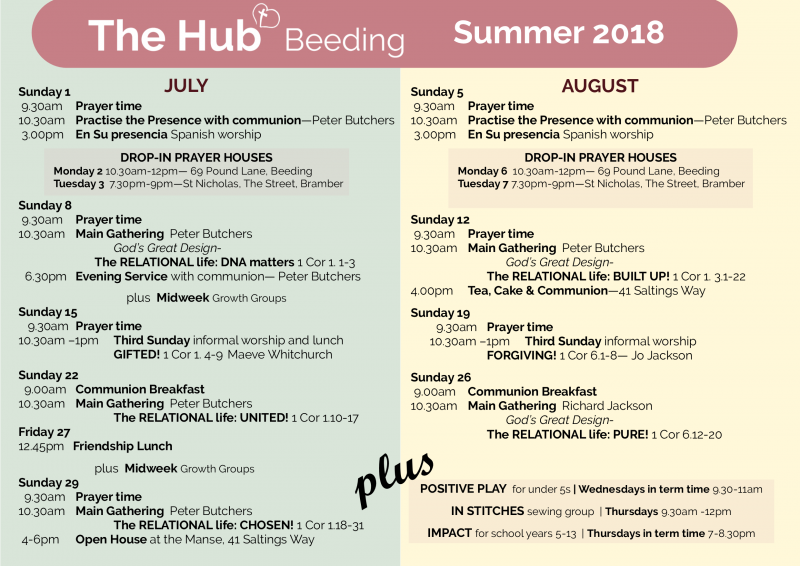 The Hub Beeding Summer 2018

JULY

Sunday 1
9.30am Prayer time
10.30am Practise the Presence with communion—Peter Butchers
3.00pm En Su presencia Spanish worship

DROP-IN PRAYER HOUSES
Monday 2 10.30am-12pm— 69 Pound Lane, Beeding
Tuesday 3 7.30pm-9pm—St Nicholas, The Street, Bramber

Sunday 8
9.30am Prayer time
10.30am Main Gathering Peter Butchers
God's Great Design-
The RELATIONAL life: DNA matters 1 Cor 1. 1-3
6.30pm Evening Service with communion— Peter Butchers

plus Midweek Growth Groups

Sunday 15
9.30am Prayer time
10.30am –1pm Third Sunday informal worship and lunch
GIFTED! 1 Cor 1. 4-9 Maeve Whitchurch

Sunday 22
9.00am Communion Breakfast
10.30am Main Gathering Peter Butchers
The RELATIONAL life: UNITED! 1 Cor 1.10-17

Friday 27
12.45pm Friendship Lunch

plus Midweek Growth Groups

Sunday 29
9.30am Prayer time
10.30am Main Gathering Peter Butchers
The RELATIONAL life: CHOSEN! 1 Cor 1.18-31
4-6pm Open House at the Manse, 41 Saltings Way

AUGUST

Sunday 5
9.30am Prayer time
10.30am Practise the Presence with communion—Peter Butchers
3.00pm En Su presencia Spanish worship

DROP-IN PRAYER HOUSES
Monday 6 10.30am-12pm— 69 Pound Lane, Beeding
Tuesday 7 7.30pm-9pm—St Nicholas, The Street, Bramber

Sunday 12
9.30am Prayer time
10.30am Main Gathering Peter Butchers
God's Great Design-
The RELATIONAL life: BUILT UP! 1 Cor 1. 3.1-22
4.00pm Tea, Cake & Communion—41 Saltings Way

Sunday 19
9.30am Prayer time
10.30am –1pm Third Sunday informal worship
FORGIVING! 1 Cor 6.1-8— Jo Jackson

Sunday 26
9.00am Communion Breakfast
10.30am Main Gathering Richard Jackson
God's Great Design-
The RELATIONAL life: PURE! 1 Cor 6.12-20

plus

POSITIVE PLAY for under 5s | Wednesdays in term time 9.30-11am
IN STITCHES sewing group | Thursdays 9.30am -12pm
IMPACT for school years 5-13 | Thursdays in term time 7-8.30pm